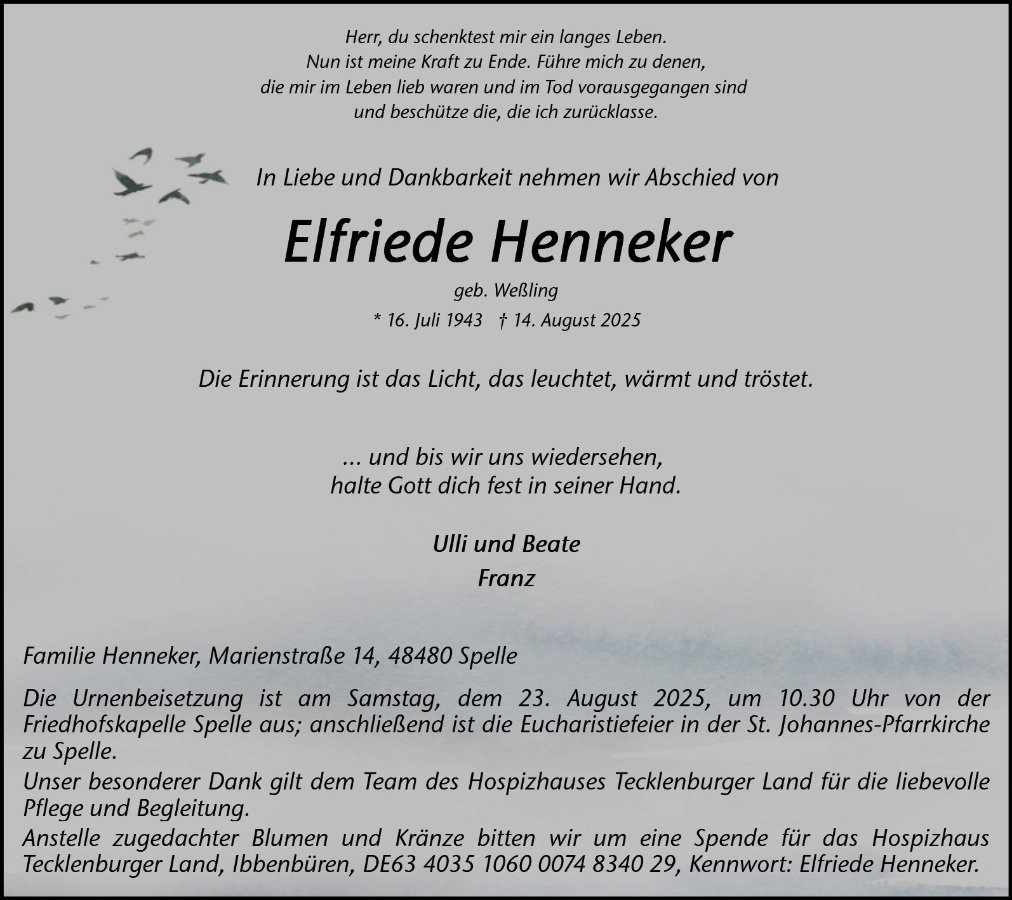 Herr, du schenktest mir ein langes Leben.
Nun ist meine Kraft zu Ende. Führe mich zu denen,
die mir im Leben lieb waren und im Tod vorausgegangen sind
und beschütze die, die ich zurücklasse.

In Liebe und Dankbarkeit nehmen wir Abschied von

Elfriede Henneker

geb. Weßling

* 16. Juli 1943 † 14. August 2025

Die Erinnerung ist das Licht, das leuchtet, wärmt und tröstet.

... und bis wir uns wiedersehen,
halte Gott dich fest in seiner Hand.

Ulli und Beate
Franz

Familie Henneker, Marienstraße 14, 48480 Spelle

Die Urnenbeisetzung ist am Samstag, dem 23. August 2025, um 10.30 Uhr von der Friedhofskapelle Spelle aus; anschließend ist die Eucharistiefeier in der St. Johannes-Pfarrkirche zu Spelle.
Unser besonderer Dank gilt dem Team des Hospizhauses Tecklenburger Land für die liebevolle Pflege und Begleitung.
Anstelle zugedachter Blumen und Kränze bitten wir um eine Spende für das Hospizhaus Tecklenburger Land, Ibbenbüren, DE63 4035 1060 0074 8340 29, Kennwort: Elfriede Henneker.